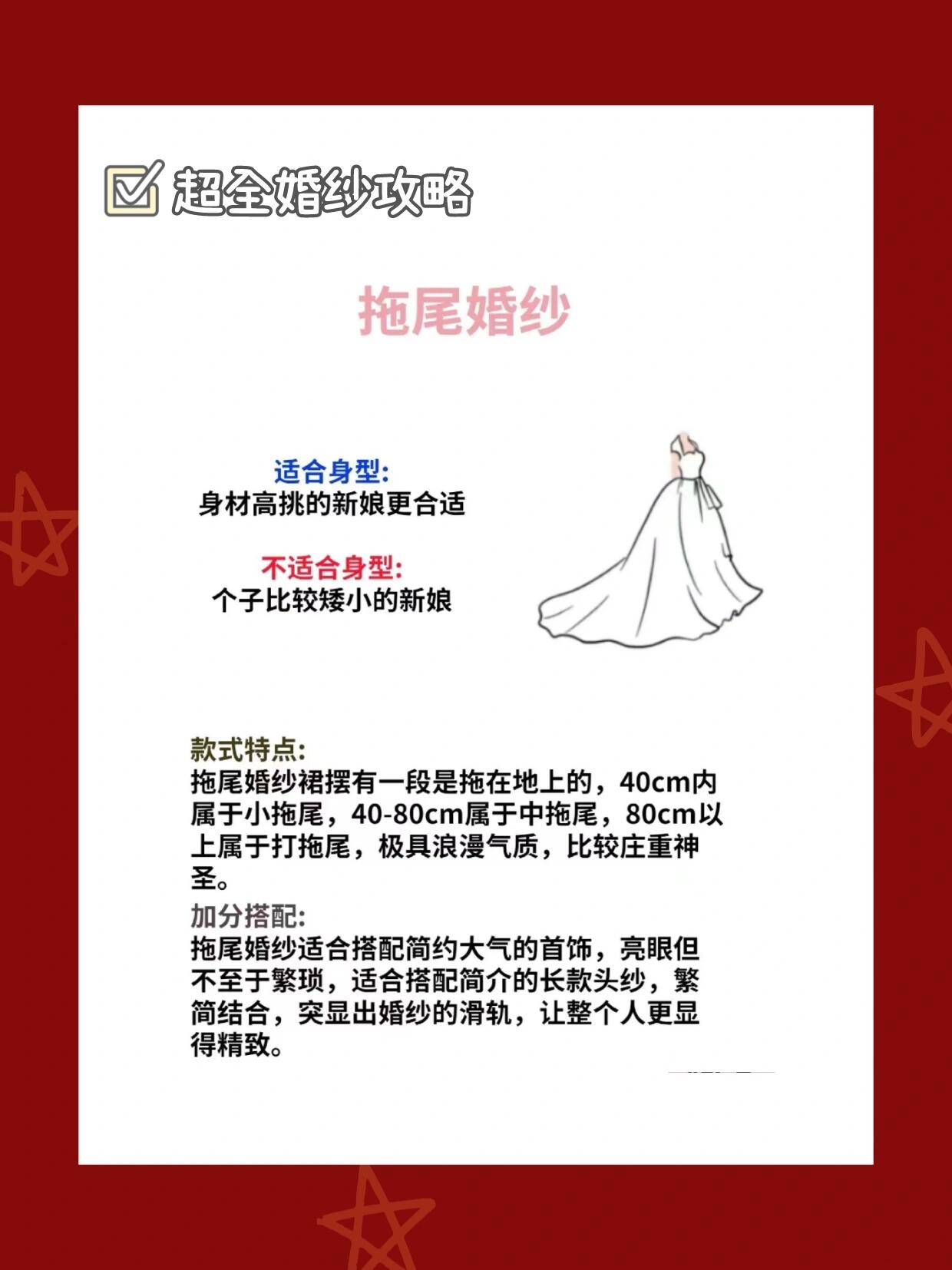 超全婚纱攻略

拖尾婚纱

适合身型:
身材高挑的新娘更合适

不适合身型:
个子比较矮小的新娘

款式特点:
拖尾婚纱裙摆有一段是拖在地上的，40cm内属于小拖尾，40-80cm属于中拖尾，80cm以上属于打拖尾，极具浪漫气质，比较庄重神圣。

加分搭配:
拖尾婚纱适合搭配简约大气的首饰，亮眼但不至于繁琐，适合搭配简介的长款头纱，繁简结合，突显出婚纱的滑轨，让整个人更显得精致。